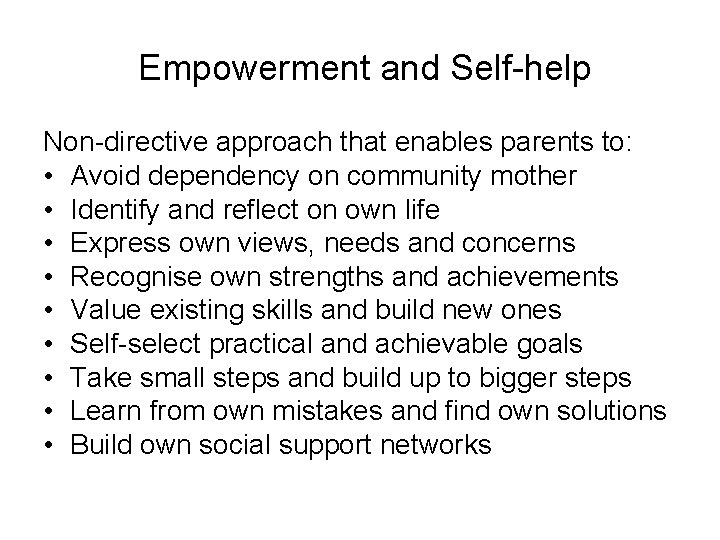 Empowerment and Self-help

Non-directive approach that enables parents to:
• Avoid dependency on community mother
• Identify and reflect on own life
• Express own views, needs and concerns
• Recognise own strengths and achievements
• Value existing skills and build new ones
• Self-select practical and achievable goals
• Take small steps and build up to bigger steps
• Learn from own mistakes and find own solutions
• Build own social support networks